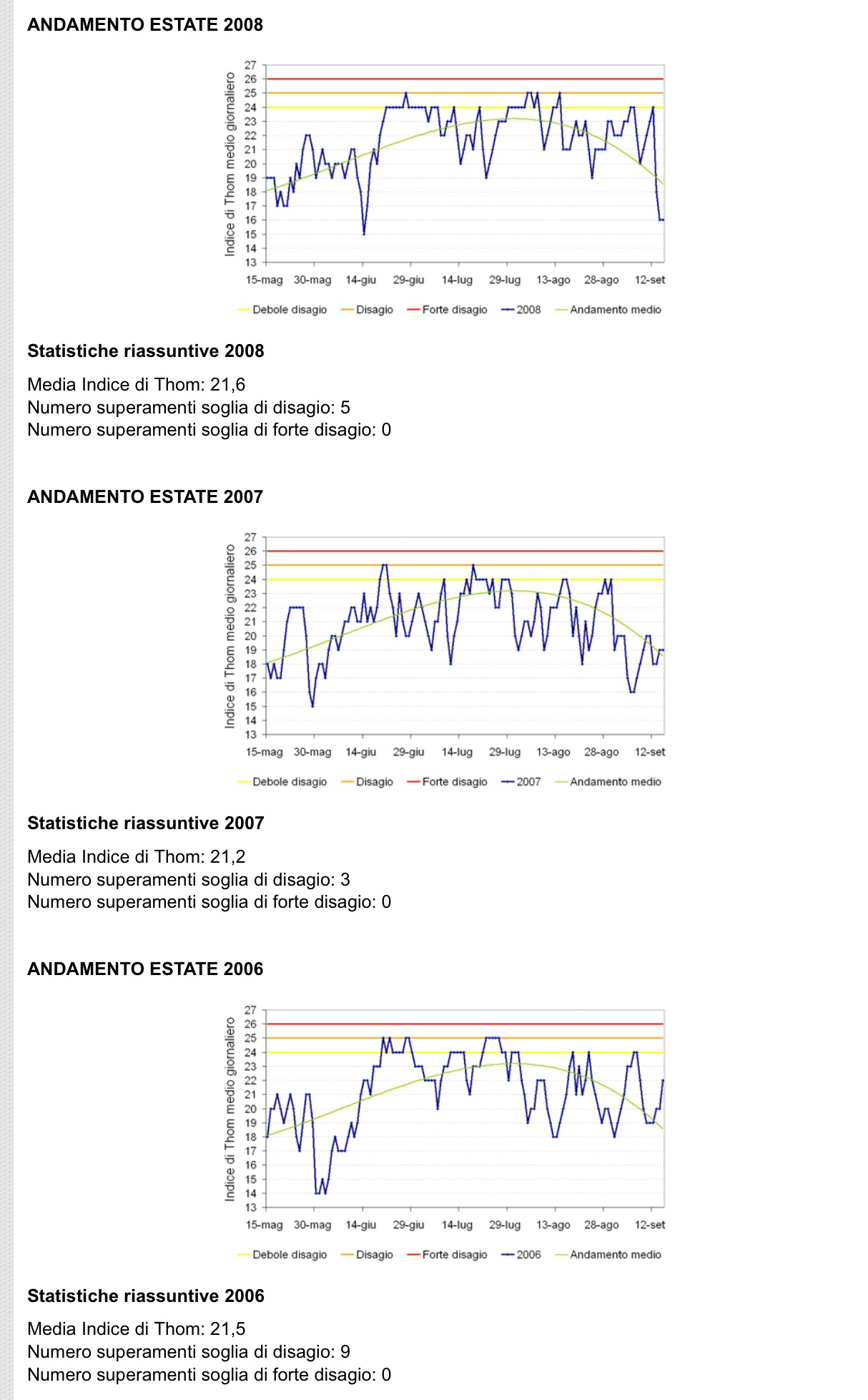 ANDAMENTO ESTATE 2008

Indice di Thom medio giornaliero

27
26
25
24
23
22
21
20
19
18
17
16
15
14
13

15-mag 30-mag 14-giu 29-giu 14-lug 29-lug 13-ago 28-ago 12-set

Debole disagio Disagio Forte disagio 2008 Andamento medio

Statistiche riassuntive 2008

Media Indice di Thom: 21,6
Numero superamenti soglia di disagio: 5
Numero superamenti soglia di forte disagio: 0

ANDAMENTO ESTATE 2007

Indice di Thom medio giornaliero

27
26
25
24
23
22
21
20
19
18
17
16
15
14
13

15-mag 30-mag 14-giu 29-giu 14-lug 29-lug 13-ago 28-ago 12-set

Debole disagio Disagio Forte disagio 2007 Andamento medio

Statistiche riassuntive 2007

Media Indice di Thom: 21,2
Numero superamenti soglia di disagio: 3
Numero superamenti soglia di forte disagio: 0

ANDAMENTO ESTATE 2006

Indice di Thom medio giornaliero

27
26
25
24
23
22
21
20
19
18
17
16
15
14
13

15-mag 30-mag 14-giu 29-giu 14-lug 29-lug 13-ago 28-ago 12-set

Debole disagio Disagio Forte disagio 2006 Andamento medio

Statistiche riassuntive 2006

Media Indice di Thom: 21,5
Numero superamenti soglia di disagio: 9
Numero superamenti soglia di forte disagio: 0